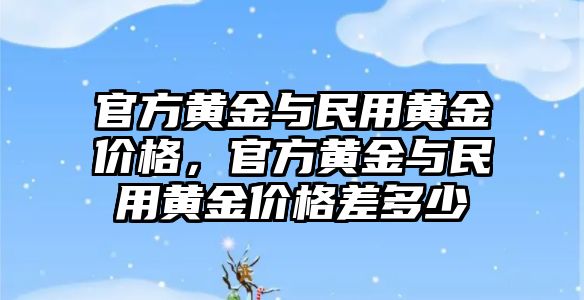 官方黄金与民用黄金价格，官方黄金与民用黄金价格差多少